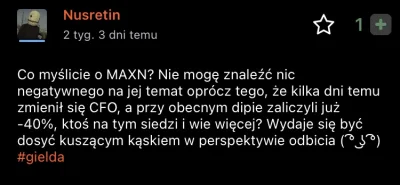 Nusretin
2 tyg. 3 dni temu

1 +

Co myślicie o MAXN? Nie mogę znaleźć nic negatywnego na jej temat oprócz tego, że kilka dni temu zmienił się CFO, a przy obecnym dipie zaliczyli już -40%, ktoś na tym siedzi i wie więcej? Wydaje się być dosyć kuszącym kąskiem w perspektywie odbicia ( ͡° ͜ʖ ͡°) #gielda